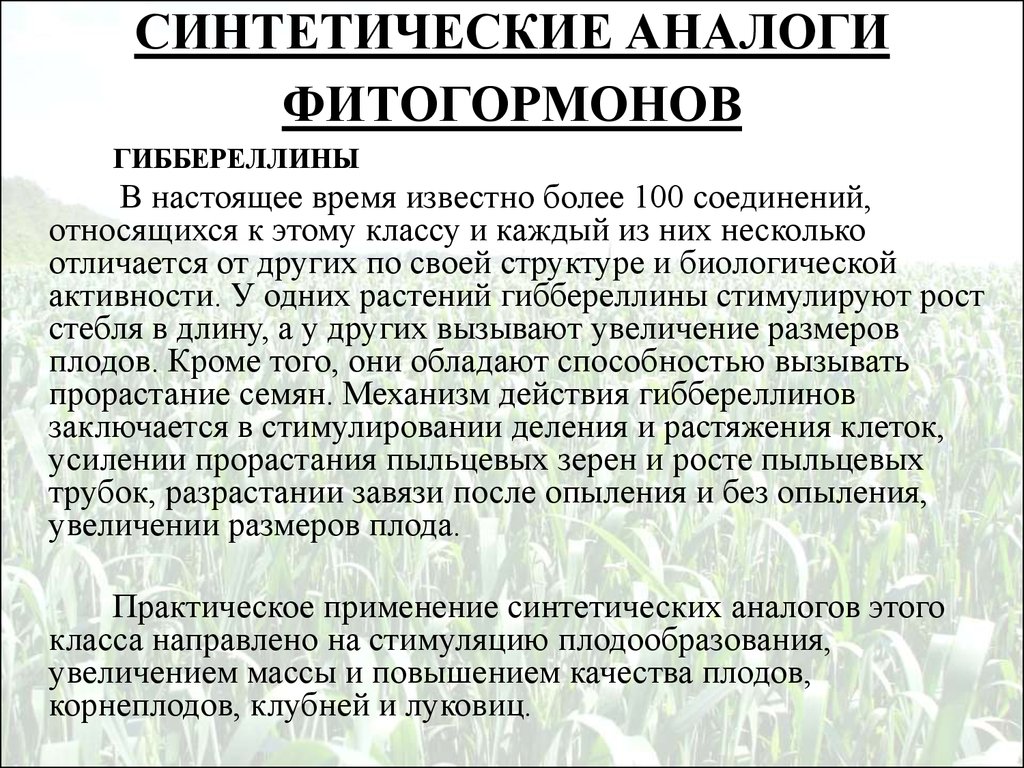 СИНТЕТИЧЕСКИЕ АНАЛОГИ ФИТОГОРМОНОВ

ГИББЕРЕЛЛИНЫ

В настоящее время известно более 100 соединений, относящихся к этому классу и каждый из них несколько отличается от других по своей структуре и биологической активности. У одних растений гиббереллины стимулируют рост стебля в длину, а у других вызывают увеличение размеров плодов. Кроме того, они обладают способностью вызывать прорастание семян. Механизм действия гиббереллинов заключается в стимулировании деления и растяжения клеток, усилении прорастания пыльцевых зерен и росте пыльцевых трубок, разрастании завязи после опыления и без опыления, увеличении размеров плода.

Практическое применение синтетических аналогов этого класса направлено на стимуляцию плодообразования, увеличением массы и повышением качества плодов, корнеплодов, клубней и луковиц.